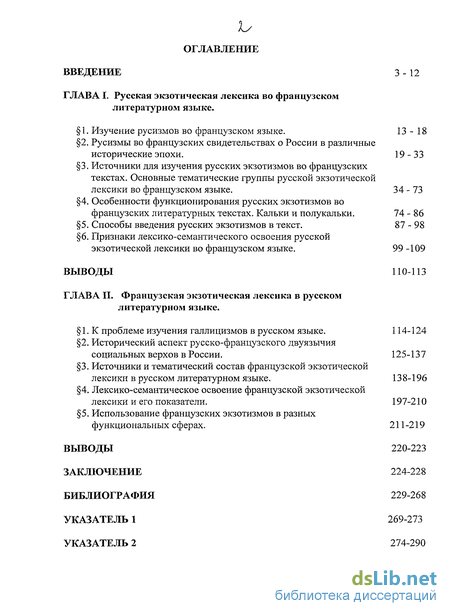 2

ОГЛАВЛЕНИЕ

ВВЕДЕНИЕ 3 - 12

ГЛАВА I. Русская экзотическая лексика во французском литературном языке.

§1. Изучение русизмов во французском языке. 13 - 18
§2. Русизмы во французских свидетельствах о России в различные исторические эпохи. 19 - 33
§3. Источники для изучения русских экзотизмов во французских текстах. Основные тематические группы русской экзотической лексики во французском языке. 34 - 73
§4. Особенности функционирования русских экзотизмов во французских литературных текстах. Кальки и полукальки. 74 - 86
§5. Способы введения русских экзотизмов в текст. 87 - 98
§6. Признаки лексико-семантического освоения русской экзотической лексики во французском языке. 99 -109

ВЫВОДЫ 110-113

ГЛАВА II. Французская экзотическая лексика в русском литературном языке.

§1. К проблеме изучения галлицизмов в русском языке. 114-124
§2. Исторический аспект русско-французского двуязычия социальных верхов в России. 125-137
§3. Источники и тематический состав французской экзотической лексики в русском литературном языке. 138-196
§4. Лексико-семантическое освоение французской экзотической лексики и его показатели. 197-210
§5. Использование французских экзотизмов в разных функциональных сферах. 211-219

ВЫВОДЫ 220-223

ЗАКЛЮЧЕНИЕ 224-228

БИБЛИОГРАФИЯ 229-268

УКАЗАТЕЛЬ 1 269-273

УКАЗАТЕЛЬ 2 274-290

dsLib.net
библиотека диссертаций